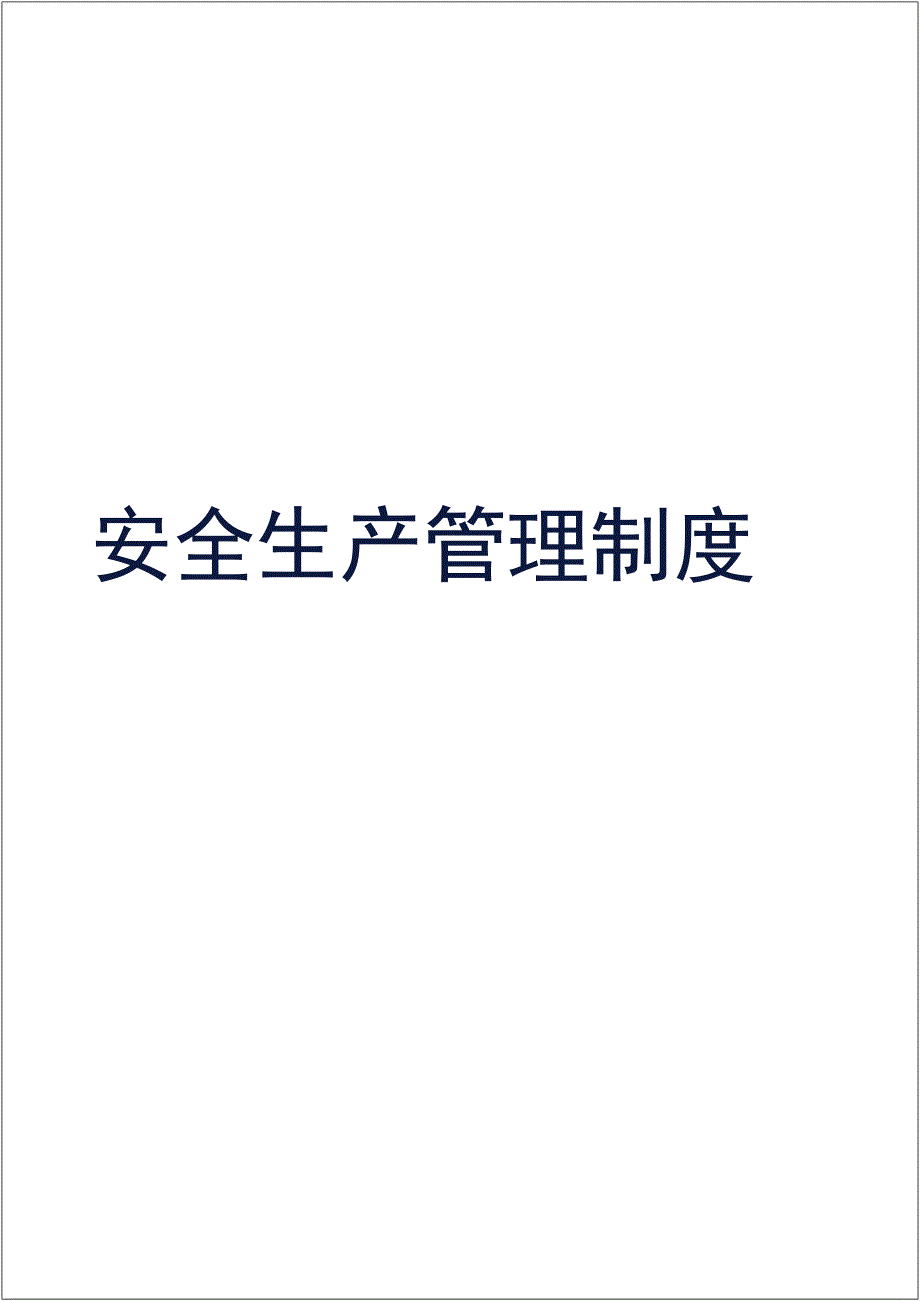 安全生产管理制度